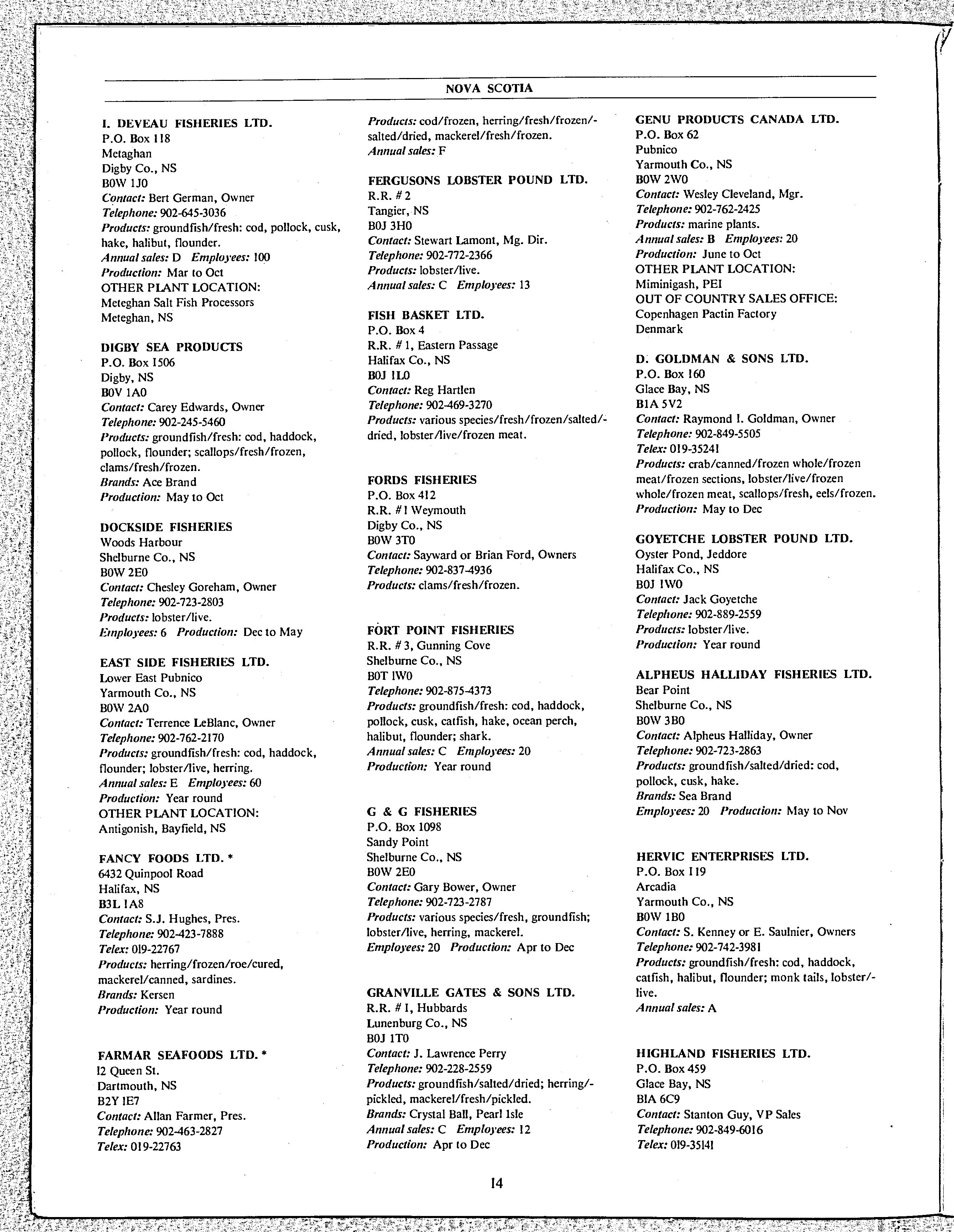 NOVA SCOTIA

I. DEVEAU FISHERIES LTD.
P.O. Box 118
Metaghan
Digby Co., NS
B0W 1J0
Contact: Bert German, Owner
Telephone: 902-645-3036
Products: groundfish/fresh: cod, pollock, cusk, hake, halibut, flounder.
Annual sales: D Employees: 100
Production: Mar to Oct
OTHER PLANT LOCATION:
Meteghan Salt Fish Processors
Meteghan, NS

DIGBY SEA PRODUCTS
P.O. Box 1506
Digby, NS
B0V 1A0
Contact: Carey Edwards, Owner
Telephone: 902-245-5460
Products: groundfish/fresh: cod, haddock, pollock, flounder; scallops/fresh/frozen, clams/fresh/frozen.
Brands: Ace Brand
Production: May to Oct

DOCKSIDE FISHERIES
Woods Harbour
Shelburne Co., NS
B0W 2E0
Contact: Chesley Goreham, Owner
Telephone: 902-723-2803
Products: lobster/live.
Employees: 6 Production: Dec to May

EAST SIDE FISHERIES LTD.
Lower East Pubnico
Yarmouth Co., NS
B0W 2A0
Contact: Terrence LeBlanc, Owner
Telephone: 902-762-2170
Products: groundfish/fresh: cod, haddock, flounder; lobster/live, herring.
Annual sales: E Employees: 60
Production: Year round
OTHER PLANT LOCATION:
Antigonish, Bayfield, NS

FANCY FOODS LTD. *
6432 Quinpool Road
Halifax, NS
B3L 1A8
Contact: S.J. Hughes, Pres.
Telephone: 902-423-7888
Telex: 019-22767
Products: herring/frozen/roe/cured, mackerel/canned, sardines.
Brands: Kersen
Production: Year round

FARMAR SEAFOODS LTD. *
12 Queen St.
Dartmouth, NS
B2Y 1E7
Contact: Allan Farmer, Pres.
Telephone: 902-463-2827
Telex: 019-22763

Products: cod/frozen, herring/fresh/frozen/salted/dried, mackerel/fresh/frozen.
Annual sales: F

FERGUSONS LOBSTER POUND LTD.
R.R. # 2
Tangier, NS
B0J 3H0
Contact: Stewart Lamont, Mg. Dir.
Telephone: 902-772-2366
Products: lobster/live.
Annual sales: C Employees: 13

FISH BASKET LTD.
P.O. Box 4
R.R. # 1, Eastern Passage
Halifax Co., NS
B0J 1L0
Contact: Reg Hartlen
Telephone: 902-469-3270
Products: various species/fresh/frozen/salted/dried, lobster/live/frozen meat.

FORDS FISHERIES
P.O. Box 412
R.R. # 1 Weymouth
Digby Co., NS
B0W 3T0
Contact: Sayward or Brian Ford, Owners
Telephone: 902-837-4936
Products: clams/fresh/frozen.

FORT POINT FISHERIES
R.R. # 3, Gunning Cove
Shelburne Co., NS
B0T 1W0
Telephone: 902-875-4373
Products: groundfish/fresh: cod, haddock, pollock, cusk, catfish, hake, ocean perch, halibut, flounder; shark.
Annual sales: C Employees: 20
Production: Year round

G & G FISHERIES
P.O. Box 1098
Sandy Point
Shelburne Co., NS
B0W 2E0
Contact: Gary Bower, Owner
Telephone: 902-723-2787
Products: various species/fresh, groundfish; lobster/live, herring, mackerel.
Employees: 20 Production: Apr to Dec

GRANVILLE GATES & SONS LTD.
R.R. # 1, Hubbards
Lunenburg Co., NS
B0J 1T0
Contact: J. Lawrence Perry
Telephone: 902-228-2559
Products: groundfish/salted/dried; herring/pickled, mackerel/fresh/pickled.
Brands: Crystal Ball, Pearl Isle
Annual sales: C Employees: 12
Production: Apr to Dec

GENU PRODUCTS CANADA LTD.
P.O. Box 62
Pubnico
Yarmouth Co., NS
B0W 2W0
Contact: Wesley Cleveland, Mgr.
Telephone: 902-762-2425
Products: marine plants.
Annual sales: B Employees: 20
Production: June to Oct
OTHER PLANT LOCATION:
Miminigash, PEI
OUT OF COUNTRY SALES OFFICE:
Copenhagen Pactin Factory
Denmark

D. GOLDMAN & SONS LTD.
P.O. Box 160
Glace Bay, NS
B1A 5V2
Contact: Raymond I. Goldman, Owner
Telephone: 902-849-5505
Telex: 019-35241
Products: crab/canned/frozen whole/frozen meat/frozen sections, lobster/live/frozen whole/frozen meat, scallops/fresh, eels/frozen.
Production: May to Dec

GOYETCHE LOBSTER POUND LTD.
Oyster Pond, Jeddore
Halifax Co., NS
B0J 1W0
Contact: Jack Goyetche
Telephone: 902-889-2559
Products: lobster/live.
Production: Year round

ALPHEUS HALLIDAY FISHERIES LTD.
Bear Point
Shelburne Co., NS
B0W 3B0
Contact: Alpheus Halliday, Owner
Telephone: 902-723-2863
Products: groundfish/salted/dried: cod, pollock, cusk, hake.
Brands: Sea Brand
Employees: 20 Production: May to Nov

HERVIC ENTERPRISES LTD.
P.O. Box 119
Arcadia
Yarmouth Co., NS
B0W 1B0
Contact: S. Kenney or E. Saulnier, Owners
Telephone: 902-742-3981
Products: groundfish/fresh: cod, haddock, catfish, halibut, flounder; monk tails, lobster/live.
Annual sales: A

HIGHLAND FISHERIES LTD.
P.O. Box 459
Glace Bay, NS
B1A 6C9
Contact: Stanton Guy, VP Sales
Telephone: 902-849-6016
Telex: 019-35141

14